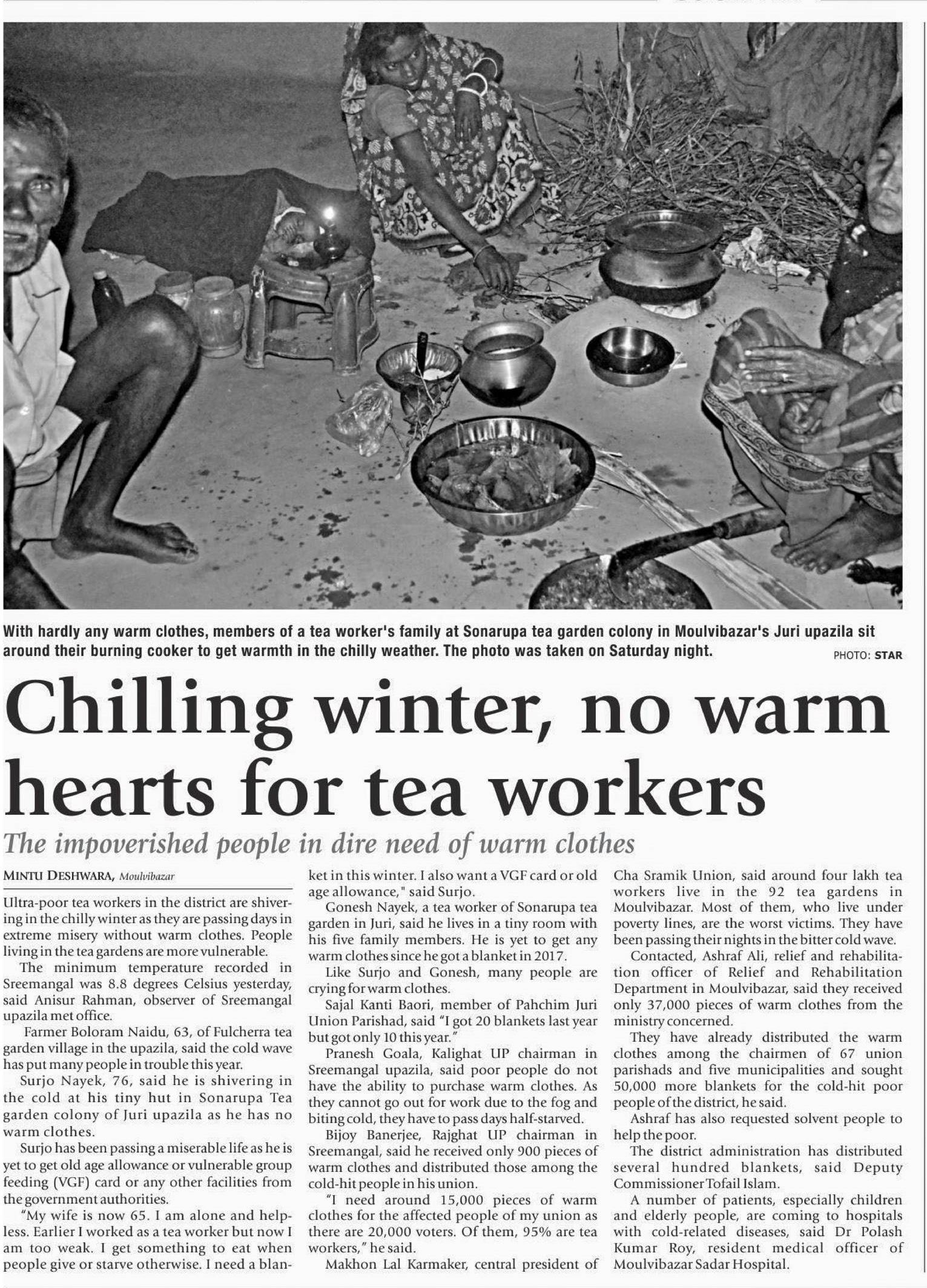 With hardly any warm clothes, members of a tea worker's family at Sonarupa tea garden colony in Moulvibazar's Juri upazila sit around their burning cooker to get warmth in the chilly weather. The photo was taken on Saturday night.

PHOTO: STAR

Chilling winter, no warm hearts for tea workers

The impoverished people in dire need of warm clothes

MINTU DESHWARA, Moulvibazar

Ultra-poor tea workers in the district are shivering in the chilly winter as they are passing days in extreme misery without warm clothes. People living in the tea gardens are more vulnerable.

The minimum temperature recorded in Sreemangal was 8.8 degrees Celsius yesterday, said Anisur Rahman, observer of Sreemangal upazila met office.

Farmer Boloram Naidu, 63, of Fulcherra tea garden village in the upazila, said the cold wave has put many people in trouble this year.

Surjo Nayek, 76, said he is shivering in the cold at his tiny hut in Sonarupa Tea garden colony of Juri upazila as he has no warm clothes.

Surjo has been passing a miserable life as he is yet to get old age allowance or vulnerable group feeding (VGF) card or any other facilities from the government authorities.

"My wife is now 65. I am alone and helpless. Earlier I worked as a tea worker but now I am too weak. I get something to eat when people give or starve otherwise. I need a blanket in this winter. I also want a VGF card or old age allowance," said Surjo.

Gonesh Nayek, a tea worker of Sonarupa tea garden in Juri, said he lives in a tiny room with his five family members. He is yet to get any warm clothes since he got a blanket in 2017.

Like Surjo and Gonesh, many people are crying for warm clothes.

Sajal Kanti Baori, member of Pahchim Juri Union Parishad, said "I got 20 blankets last year but got only 10 this year."

Pranesh Goala, Kalighat UP chairman in Sreemangal upazila, said poor people do not have the ability to purchase warm clothes. As they cannot go out for work due to the fog and biting cold, they have to pass days half-starved.

Bijoy Banerjee, Rajghat UP chairman in Sreemangal, said he received only 900 pieces of warm clothes and distributed those among the cold-hit people in his union.

"I need around 15,000 pieces of warm clothes for the affected people of my union as there are 20,000 voters. Of them, 95% are tea workers," he said.

Makhon Lal Karmaker, central president of Cha Sramik Union, said around four lakh tea workers live in the 92 tea gardens in Moulvibazar. Most of them, who live under poverty lines, are the worst victims. They have been passing their nights in the bitter cold wave.

Contacted, Ashraf Ali, relief and rehabilitation officer of Relief and Rehabilitation Department in Moulvibazar, said they received only 37,000 pieces of warm clothes from the ministry concerned.

They have already distributed the warm clothes among the chairmen of 67 union parishads and five municipalities and sought 50,000 more blankets for the cold-hit poor people of the district, he said.

Ashraf has also requested solvent people to help the poor.

The district administration has distributed several hundred blankets, said Deputy Commissioner Tofail Islam.

A number of patients, especially children and elderly people, are coming to hospitals with cold-related diseases, said Dr Polash Kumar Roy, resident medical officer of Moulvibazar Sadar Hospital.